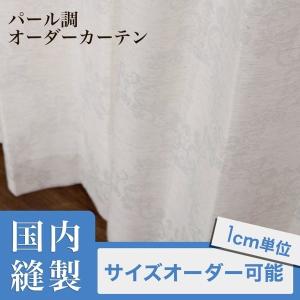 パール調
オーダーカーテン

国内
縫製

1cm単位

サイズオーダー可能